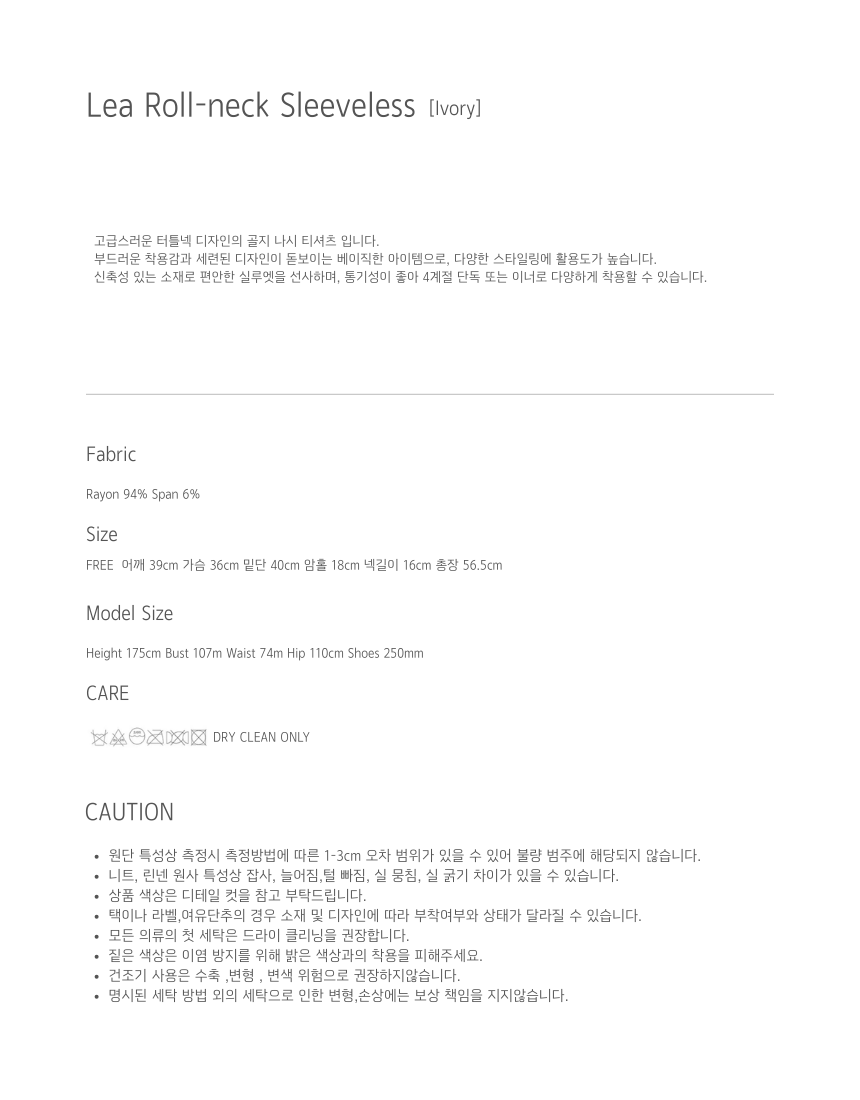 Lea Roll-neck Sleeveless [Ivory]

고급스러운 터틀넥 디자인의 골지 나시 티셔츠 입니다.
부드러운 착용감과 세련된 디자인이 돋보이는 베이직한 아이템으로, 다양한 스타일링에 활용도가 높습니다.
신축성 있는 소재로 편안한 실루엣을 선사하며, 통기성이 좋아 4계절 단독 또는 이너로 다양하게 착용할 수 있습니다.

Fabric

Rayon 94% Span 6%

Size

FREE 어깨 39cm 가슴 36cm 밑단 40cm 암홀 18cm 넥길이 16cm 총장 56.5cm

Model Size

Height 175cm Bust 107m Waist 74m Hip 110cm Shoes 250mm

CARE

DRY CLEAN ONLY

CAUTION

• 원단 특성상 측정시 측정방법에 따른 1-3cm 오차 범위가 있을 수 있어 불량 범주에 해당되지 않습니다.
• 니트, 린넨 원사 특성상 잡사, 늘어짐,털 빠짐, 실 뭉침, 실 굵기 차이가 있을 수 있습니다.
• 상품 색상은 디테일 컷을 참고 부탁드립니다.
• 택이나 라벨,여유단추의 경우 소재 및 디자인에 따라 부착여부와 상태가 달라질 수 있습니다.
• 모든 의류의 첫 세탁은 드라이 클리닝을 권장합니다.
• 짙은 색상은 이염 방지를 위해 밝은 색상과의 착용을 피해주세요.
• 건조기 사용은 수축 ,변형 , 변색 위험으로 권장하지않습니다.
• 명시된 세탁 방법 외의 세탁으로 인한 변형,손상에는 보상 책임을 지지않습니다.